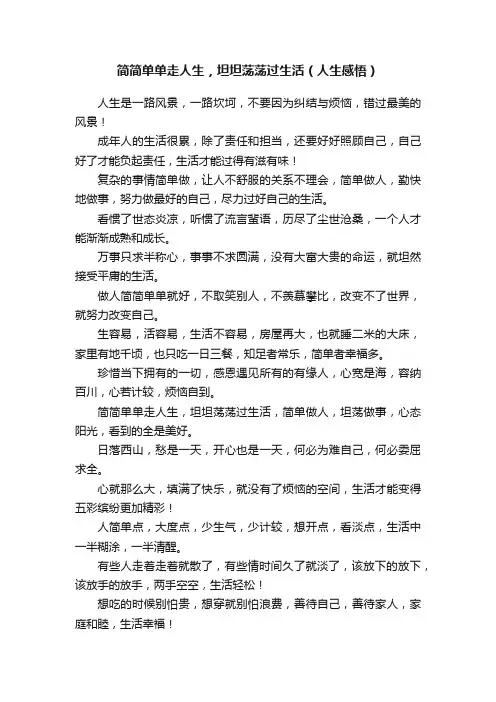 简简单单走人生，坦坦荡荡过生活（人生感悟）

人生是一路风景，一路坎坷，不要因为纠结与烦恼，错过最美的风景！

成年人的生活很累，除了责任和担当，还要好好照顾自己，自己好了才能负起责任，生活才能过得有滋有味！

复杂的事情简单做，让人不舒服的关系不理会，简单做人，勤快地做事，努力做最好的自己，尽力过好自己的生活。

看惯了世态炎凉，听惯了流言蜚语，历尽了尘世沧桑，一个人才能渐渐成熟和成长。

万事只求半称心，事事不求圆满，没有大富大贵的命运，就坦然接受平庸的生活。

做人简简单单就好，不取笑别人，不羡慕攀比，改变不了世界，就努力改变自己。

生容易，活容易，生活不容易，房屋再大，也就睡二米的大床，家里有地千顷，也只吃一日三餐，知足者常乐，简单者幸福多。

珍惜当下拥有的一切，感恩遇见所有的有缘人，心宽是海，容纳百川，心若计较，烦恼自到。

简简单单走人生，坦坦荡荡过生活，简单做人，坦荡做事，心态阳光，看到的全是美好。

日落西山，愁是一天，开心也是一天，何必为难自己，何必委屈求全。

心就那么大，填满了快乐，就没有了烦恼的空间，生活才能变得五彩缤纷更加精彩！

人简单点，大度点，少生气，少计较，想开点，看淡点，生活中一半糊涂，一半清醒。

有些人走着走着就散了，有些情时间久了就淡了，该放下的放下，该放手的放手，两手空空，生活轻松！

想吃的时候别怕贵，想穿就别怕浪费，善待自己，善待家人，家庭和睦，生活幸福！